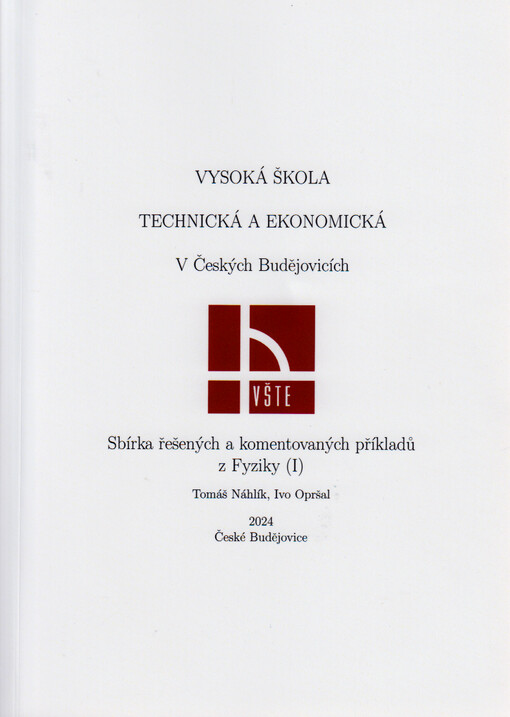 VYSOKÁ ŠKOLA

TECHNICKÁ A EKONOMICKÁ

V Českých Budějovicích

VŠTE

Sbírka řešených a komentovaných příkladů z Fyziky (I)

Tomáš Náhlík, Ivo Opršal

2024
České Budějovice